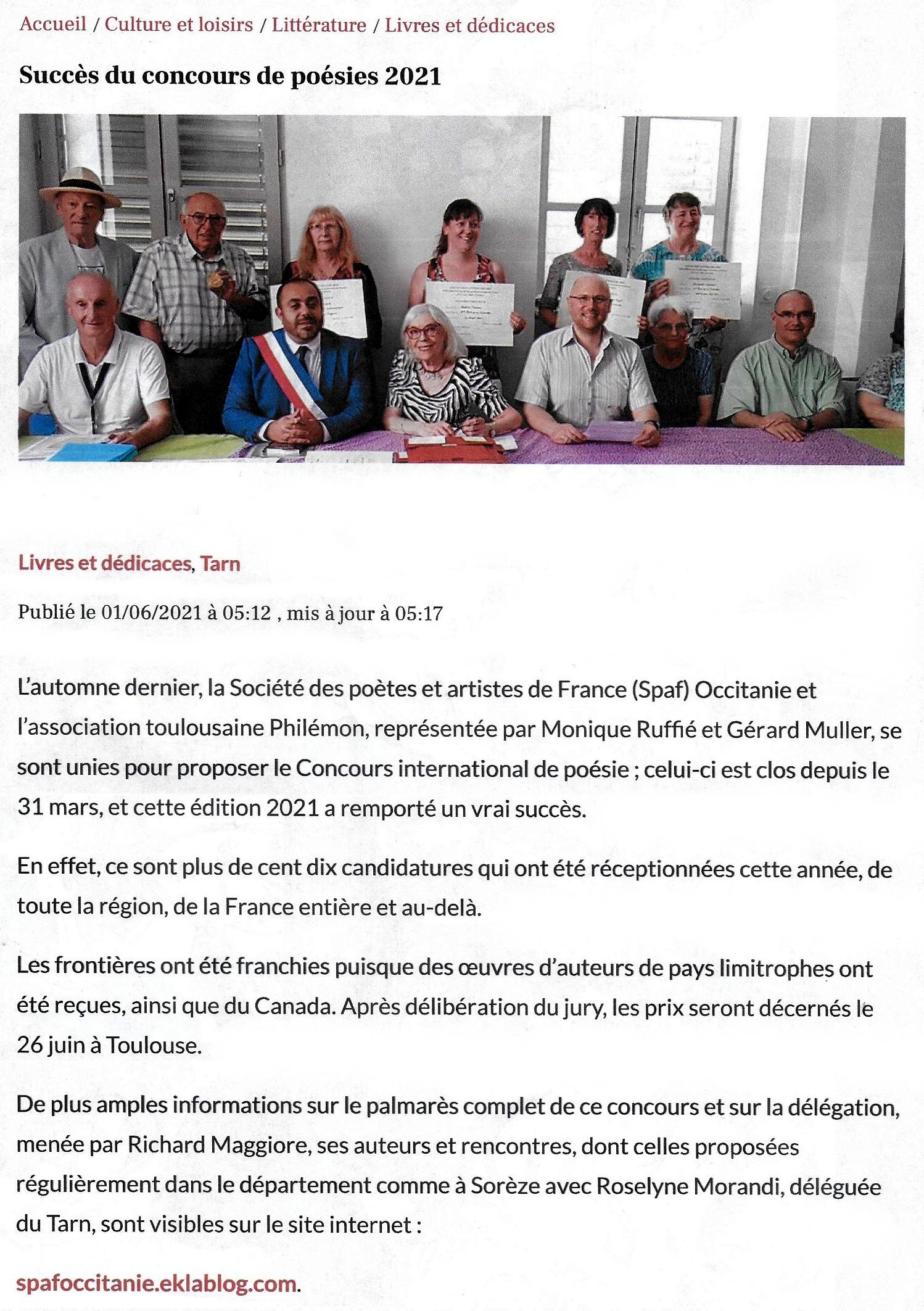 Accueil / Culture et loisirs / Littérature / Livres et dédicaces

Succès du concours de poésies 2021

Livres et dédicaces, Tarn

Publié le 01/06/2021 à 05:12 , mis à jour à 05:17

L'automne dernier, la Société des poètes et artistes de France (Spaf) Occitanie et l'association toulousaine Philémon, représentée par Monique Ruffié et Gérard Muller, se sont unies pour proposer le Concours international de poésie ; celui-ci est clos depuis le 31 mars, et cette édition 2021 a remporté un vrai succès.

En effet, ce sont plus de cent dix candidatures qui ont été réceptionnées cette année, de toute la région, de la France entière et au-delà.

Les frontières ont été franchies puisque des œuvres d'auteurs de pays limitrophes ont été reçues, ainsi que du Canada. Après délibération du jury, les prix seront décernés le 26 juin à Toulouse.

De plus amples informations sur le palmarès complet de ce concours et sur la délégation, menée par Richard Maggiore, ses auteurs et rencontres, dont celles proposées régulièrement dans le département comme à Sorèze avec Roselyne Morandi, déléguée du Tarn, sont visibles sur le site internet :

spafoccitanie.eklablog.com.